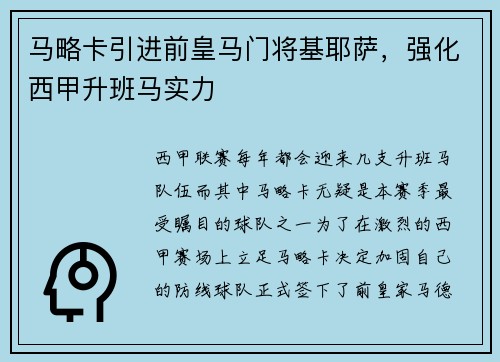 马略卡引进前皇马门将基耶萨，强化西甲升班马实力

西甲联赛每年都会迎来几支升班马队伍而其中马略卡无疑是本赛季最受瞩目的球队之一为了在激烈的西甲赛场上立足马略卡决定加固自己的防线球队正式签下了前皇家马德